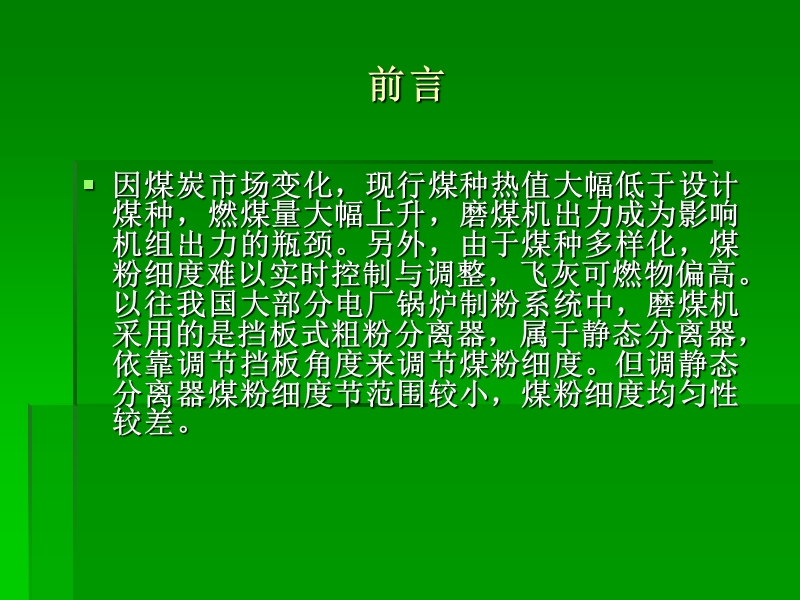 前言

因煤炭市场变化，现行煤种热值大幅低于设计煤种，燃煤量大幅上升，磨煤机出力成为影响机组出力的瓶颈。另外，由于煤种多样化，煤粉细度难以实时控制与调整，飞灰可燃物偏高。以往我国大部分电厂锅炉制粉系统中，磨煤机采用的是挡板式粗粉分离器，属于静态分离器，依靠调节挡板角度来调节煤粉细度。但调静态分离器煤粉细度节范围较小，煤粉细度均匀性较差。